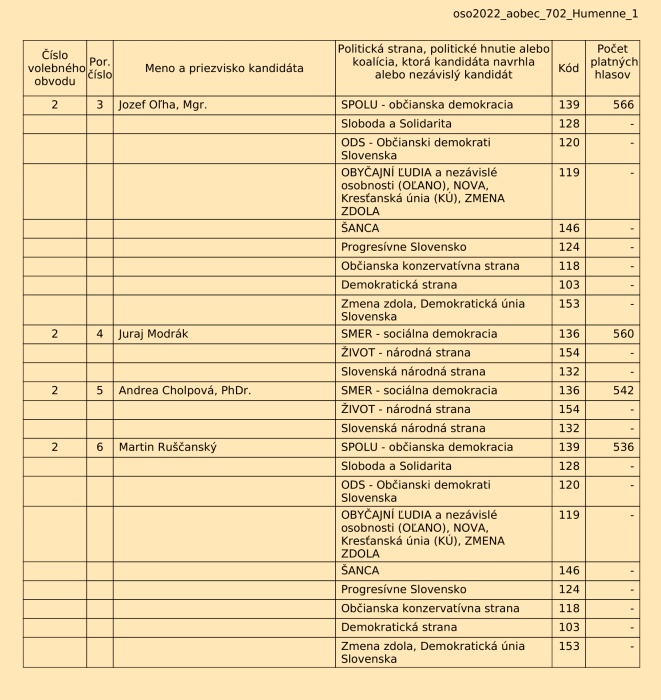 oso2022_aobec_702_Humenne_1

| Číslo volebného obvodu | Por. číslo | Meno a priezvisko kandidáta | Politická strana, politické hnutie alebo koalícia, ktorá kandidáta navrhla alebo nezávislý kandidát | Kód | Počet platných hlasov |
|---|---|---|---|---|---|
| 2 | 3 | Jozef Oľha, Mgr. | SPOLU - občianska demokracia | 139 | 566 |
| | | | Sloboda a Solidarita | 128 | - |
| | | | ODS - Občianski demokrati Slovenska | 120 | - |
| | | | OBYČAJNÍ ĽUDIA a nezávislé osobnosti (OĽANO), NOVA, Kresťanská únia (KÚ), ZMENA ZDOLA | 119 | - |
| | | | ŠANCA | 146 | - |
| | | | Progresívne Slovensko | 124 | - |
| | | | Občianska konzervatívna strana | 118 | - |
| | | | Demokratická strana | 103 | - |
| | | | Zmena zdola, Demokratická únia Slovenska | 153 | - |
| 2 | 4 | Juraj Modrák | SMER - sociálna demokracia | 136 | 560 |
| | | | ŽIVOT - národná strana | 154 | - |
| | | | Slovenská národná strana | 132 | - |
| 2 | 5 | Andrea Cholpová, PhDr. | SMER - sociálna demokracia | 136 | 542 |
| | | | ŽIVOT - národná strana | 154 | - |
| | | | Slovenská národná strana | 132 | - |
| 2 | 6 | Martin Ruščanský | SPOLU - občianska demokracia | 139 | 536 |
| | | | Sloboda a Solidarita | 128 | - |
| | | | ODS - Občianski demokrati Slovenska | 120 | - |
| | | | OBYČAJNÍ ĽUDIA a nezávislé osobnosti (OĽANO), NOVA, Kresťanská únia (KÚ), ZMENA ZDOLA | 119 | - |
| | | | ŠANCA | 146 | - |
| | | | Progresívne Slovensko | 124 | - |
| | | | Občianska konzervatívna strana | 118 | - |
| | | | Demokratická strana | 103 | - |
| | | | Zmena zdola, Demokratická únia Slovenska | 153 | - |